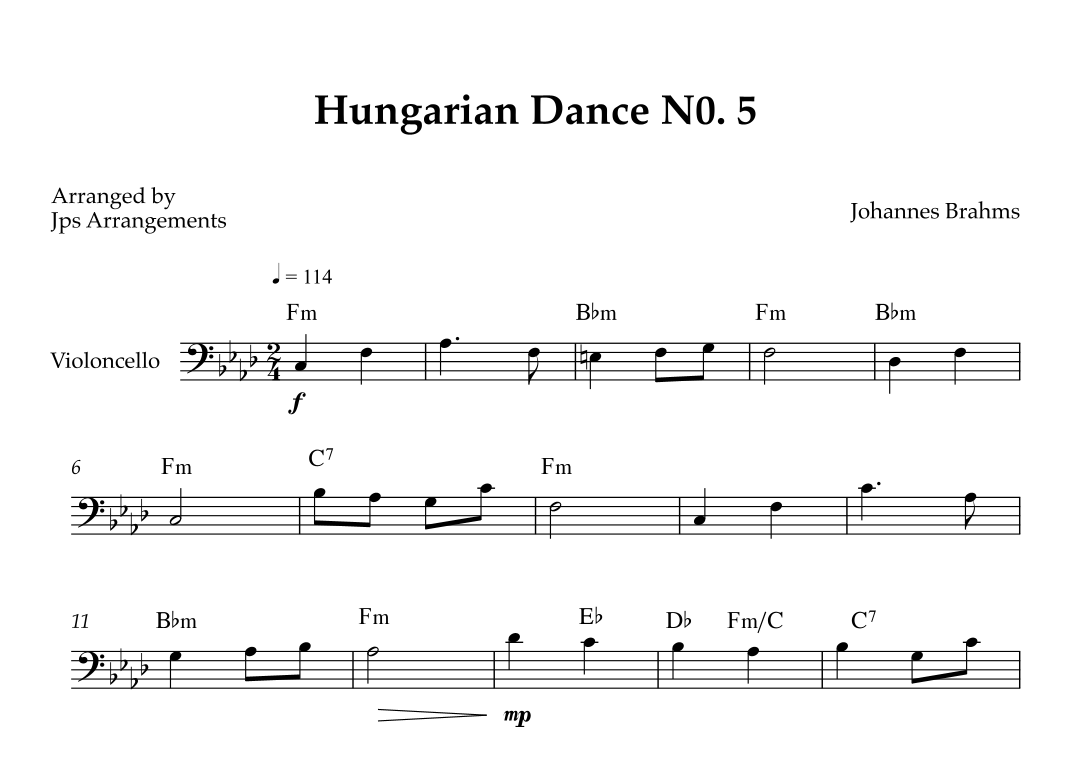 Hungarian Dance N0. 5

Arranged by
Jps Arrangements

Johannes Brahms

♩ = 114

Fm B♭m Fm B♭m

Violoncello

f

6 Fm $C^7$ Fm

11 B♭m Fm E♭ D♭ Fm/C $C^7$

mp